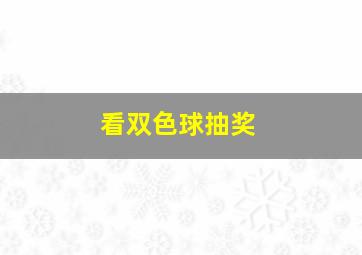 看双色球抽奖